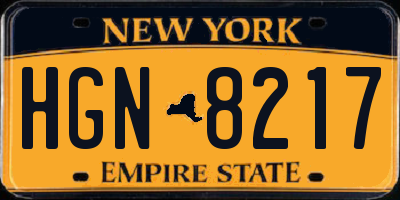 NEW YORK

HGN 8217

EMPIRE STATE